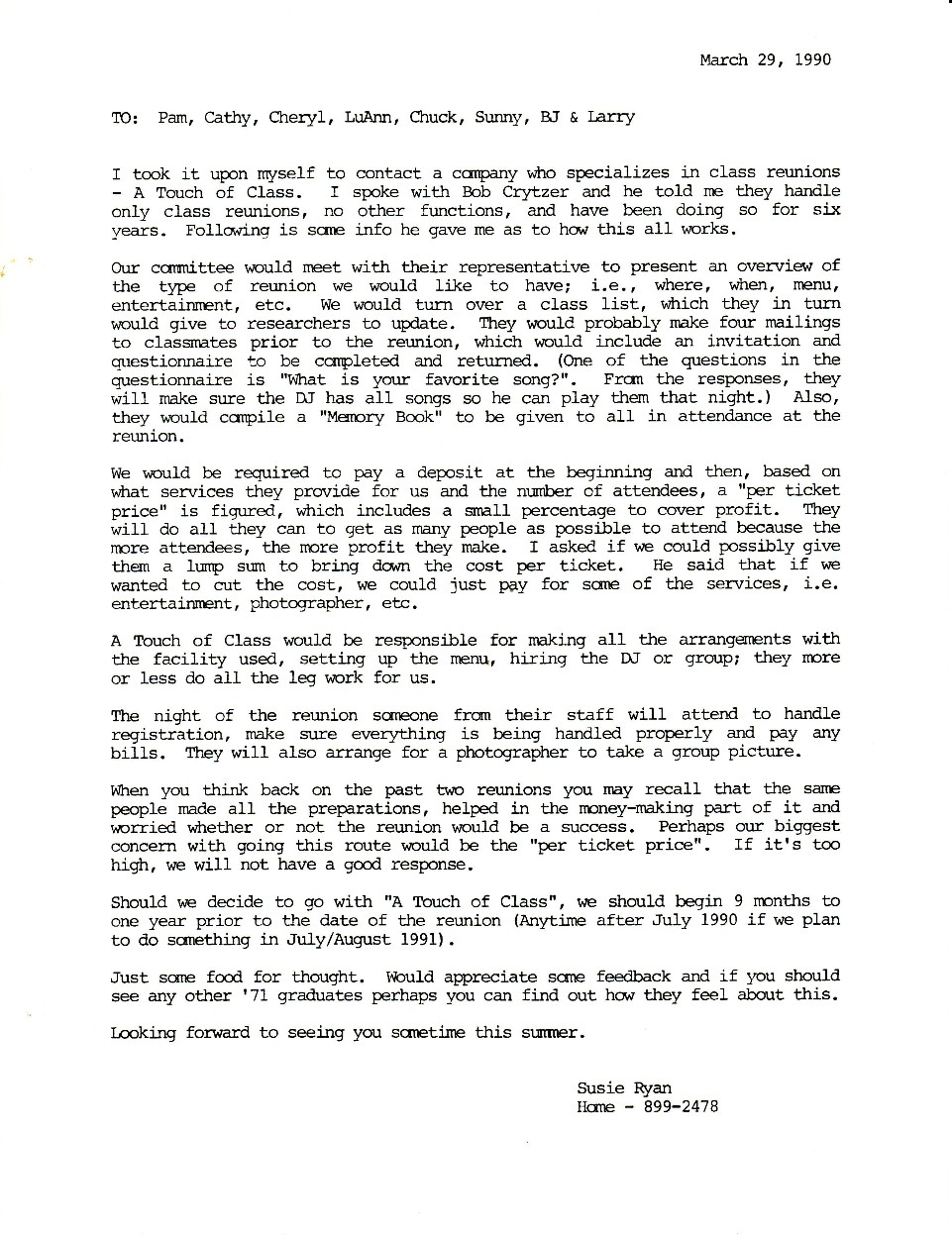 March 29, 1990

TO: Pam, Cathy, Cheryl, LuAnn, Chuck, Sunny, BJ & Larry

I took it upon myself to contact a company who specializes in class reunions - A Touch of Class. I spoke with Bob Crytzer and he told me they handle only class reunions, no other functions, and have been doing so for six years. Following is some info he gave me as to how this all works.

Our committee would meet with their representative to present an overview of the type of reunion we would like to have; i.e., where, when, menu, entertainment, etc. We would turn over a class list, which they in turn would give to researchers to update. They would probably make four mailings to classmates prior to the reunion, which would include an invitation and questionnaire to be completed and returned. (One of the questions in the questionnaire is "What is your favorite song?". From the responses, they will make sure the DJ has all songs so he can play them that night.) Also, they would compile a "Memory Book" to be given to all in attendance at the reunion.

We would be required to pay a deposit at the beginning and then, based on what services they provide for us and the number of attendees, a "per ticket price" is figured, which includes a small percentage to cover profit. They will do all they can to get as many people as possible to attend because the more attendees, the more profit they make. I asked if we could possibly give them a lump sum to bring down the cost per ticket. He said that if we wanted to cut the cost, we could just pay for some of the services, i.e. entertainment, photographer, etc.

A Touch of Class would be responsible for making all the arrangements with the facility used, setting up the menu, hiring the DJ or group; they more or less do all the leg work for us.

The night of the reunion someone from their staff will attend to handle registration, make sure everything is being handled properly and pay any bills. They will also arrange for a photographer to take a group picture.

When you think back on the past two reunions you may recall that the same people made all the preparations, helped in the money-making part of it and worried whether or not the reunion would be a success. Perhaps our biggest concern with going this route would be the "per ticket price". If it's too high, we will not have a good response.

Should we decide to go with "A Touch of Class", we should begin 9 months to one year prior to the date of the reunion (Anytime after July 1990 if we plan to do something in July/August 1991).

Just some food for thought. Would appreciate some feedback and if you should see any other '71 graduates perhaps you can find out how they feel about this.

Looking forward to seeing you sometime this summer.

Susie Ryan
Home - 899-2478